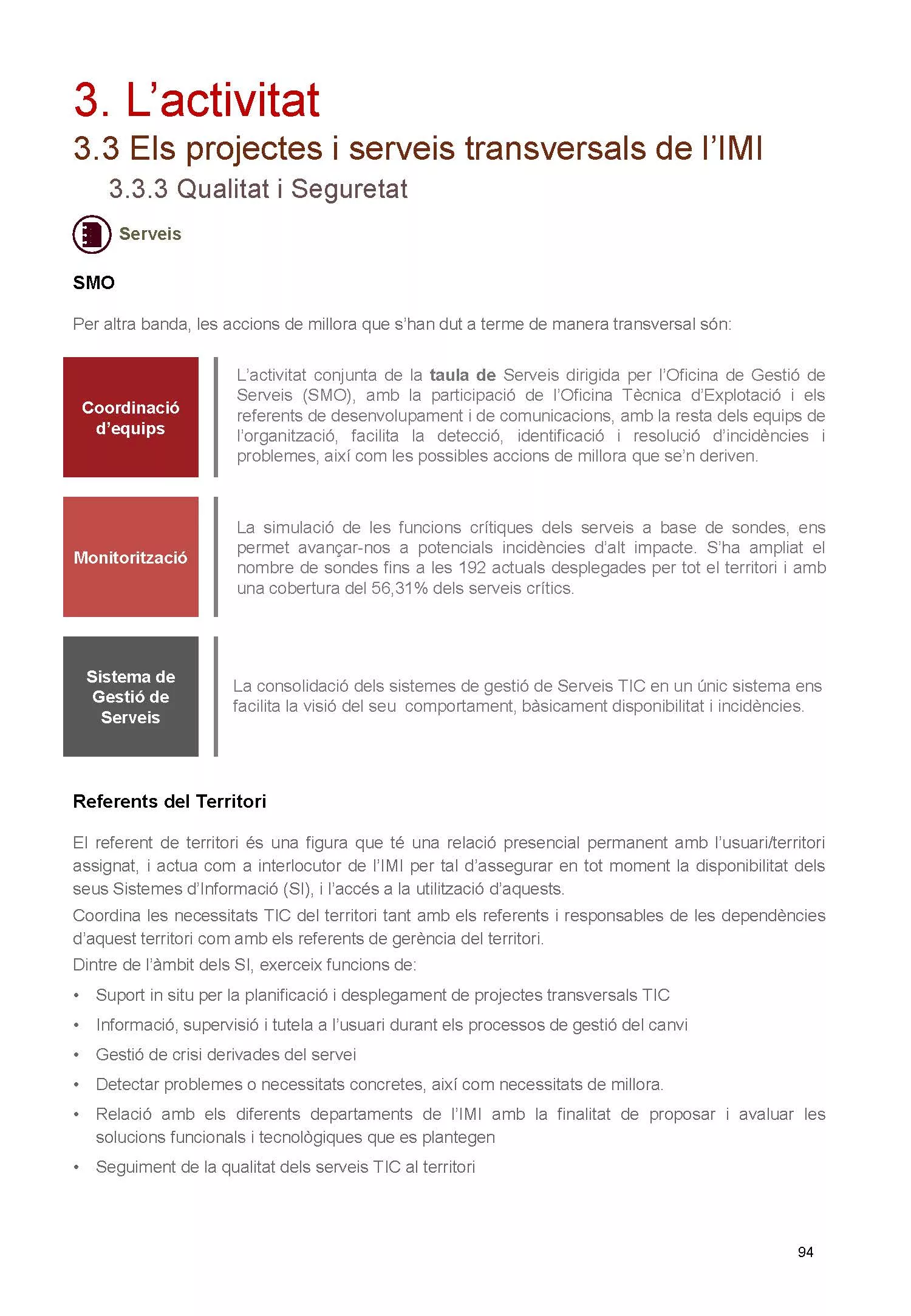 3. L’activitat

3.3 Els projectes i serveis transversals de l’IMI

3.3.3 Qualitat i Seguretat

Serveis

SMO

Per altra banda, les accions de millora que s’han dut a terme de manera transversal són:

Coordinació d’equips

L’activitat conjunta de la taula de Serveis dirigida per l’Oficina de Gestió de Serveis (SMO), amb la participació de l’Oficina Tècnica d’Explotació i els referents de desenvolupament i de comunicacions, amb la resta dels equips de l’organització, facilita la detecció, identificació i resolució d’incidències i problemes, així com les possibles accions de millora que se’n deriven.

Monitorització

La simulació de les funcions crítiques dels serveis a base de sondes, ens permet avançar-nos a potencials incidències d’alt impacte. S’ha ampliat el nombre de sondes fins a les 192 actuals desplegades per tot el territori i amb una cobertura del 56,31% dels serveis crítics.

Sistema de Gestió de Serveis

La consolidació dels sistemes de gestió de Serveis TIC en un únic sistema ens facilita la visió del seu comportament, bàsicament disponibilitat i incidències.

Referents del Territori

El referent de territori és una figura que té una relació presencial permanent amb l’usuari/territori assignat, i actua com a interlocutor de l’IMI per tal d’assegurar en tot moment la disponibilitat dels seus Sistemes d’Informació (SI), i l’accés a la utilització d’aquests.
Coordina les necessitats TIC del territori tant amb els referents i responsables de les dependències d’aquest territori com amb els referents de gerència del territori.
Dintre de l’àmbit dels SI, exerceix funcions de:

• Suport in situ per la planificació i desplegament de projectes transversals TIC
• Informació, supervisió i tutela a l’usuari durant els processos de gestió del canvi
• Gestió de crisi derivades del servei
• Detectar problemes o necessitats concretes, així com necessitats de millora.
• Relació amb els diferents departaments de l’IMI amb la finalitat de proposar i avaluar les solucions funcionals i tecnològiques que es plantegen
• Seguiment de la qualitat dels serveis TIC al territori

94